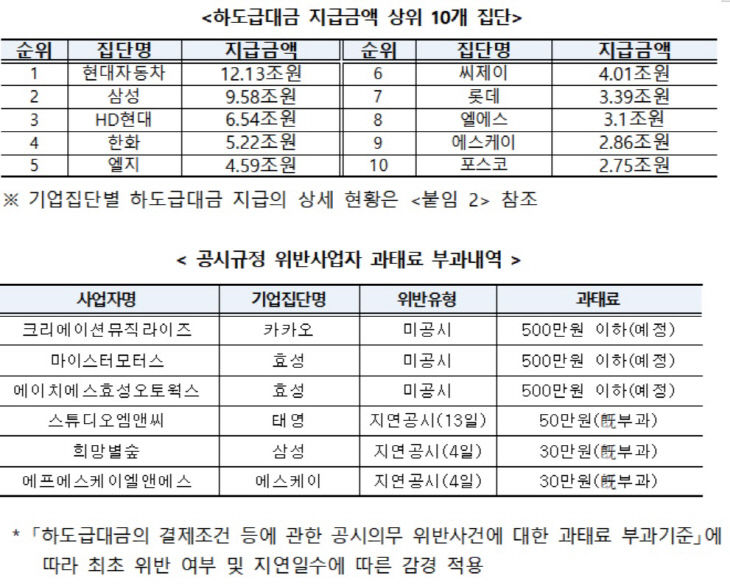 <하도급대금 지급금액 상위 10개 집단>

| 순위 | 집단명 | 지급금액 | 순위 | 집단명 | 지급금액 |
|---|---|---|---|---|---|
| 1 | 현대자동차 | 12.13조원 | 6 | 씨제이 | 4.01조원 |
| 2 | 삼성 | 9.58조원 | 7 | 롯데 | 3.39조원 |
| 3 | HD현대 | 6.54조원 | 8 | 엘에스 | 3.1조원 |
| 4 | 한화 | 5.22조원 | 9 | 에스케이 | 2.86조원 |
| 5 | 엘지 | 4.59조원 | 10 | 포스코 | 2.75조원 |

※ 기업집단별 하도급대금 지급의 상세 현황은 <붙임 2> 참조

< 공시규정 위반사업자 과태료 부과내역 >

| 사업자명 | 기업집단명 | 위반유형 | 과태료 |
|---|---|---|---|
| 크리에이션뮤직라이즈 | 카카오 | 미공시 | 500만원 이하(예정) |
| 마이스터모터스 | 효성 | 미공시 | 500만원 이하(예정) |
| 에이치에스효성오토웍스 | 효성 | 미공시 | 500만원 이하(예정) |
| 스튜디오엠앤씨 | 태영 | 지연공시(13일) | 50만원(旣부과) |
| 희망별숲 | 삼성 | 지연공시(4일) | 30만원(旣부과) |
| 에프에스케이엘앤에스 | 에스케이 | 지연공시(4일) | 30만원(旣부과) |

* 「하도급대금의 결제조건 등에 관한 공시의무 위반사건에 대한 과태료 부과기준」에 따라 최초 위반 여부 및 지연일수에 따른 감경 적용